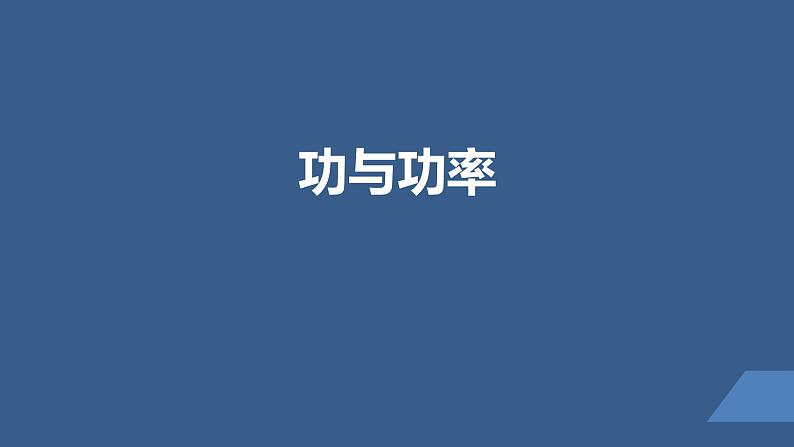 功与功率